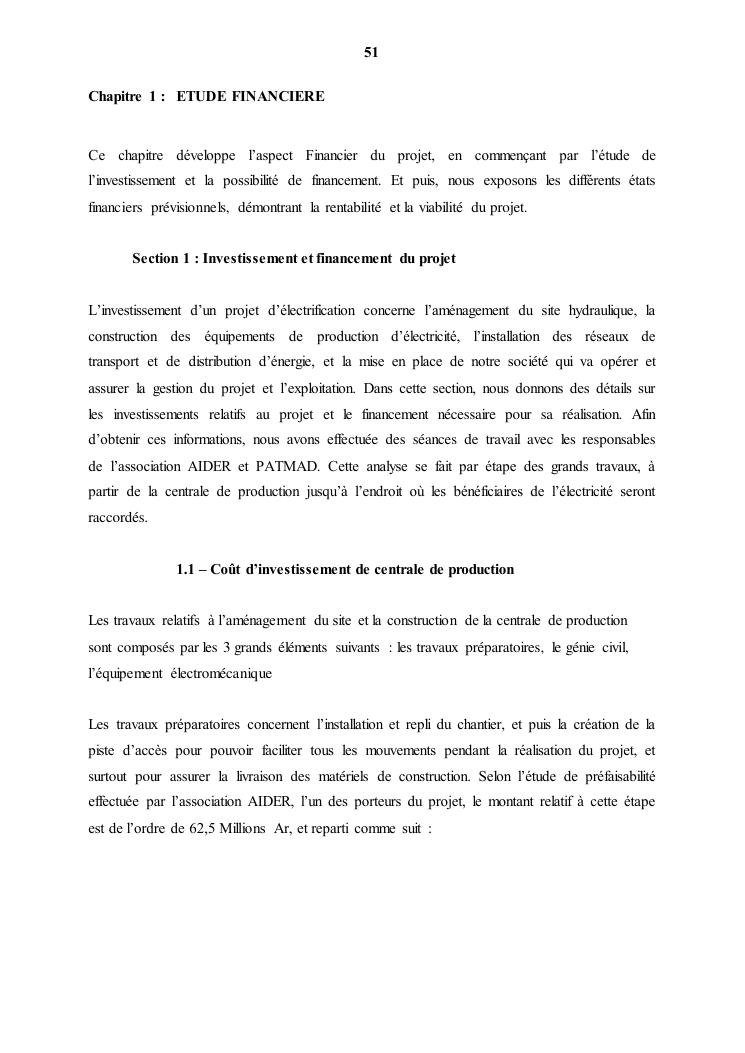 51

Chapitre 1 : ETUDE FINANCIERE

Ce chapitre développe l'aspect Financier du projet, en commençant par l'étude de l'investissement et la possibilité de financement. Et puis, nous exposons les différents états financiers prévisionnels, démontrant la rentabilité et la viabilité du projet.

Section 1 : Investissement et financement du projet

L'investissement d'un projet d'électrification concerne l'aménagement du site hydraulique, la construction des équipements de production d'électricité, l'installation des réseaux de transport et de distribution d'énergie, et la mise en place de notre société qui va opérer et assurer la gestion du projet et l'exploitation. Dans cette section, nous donnons des détails sur les investissements relatifs au projet et le financement nécessaire pour sa réalisation. Afin d'obtenir ces informations, nous avons effectuée des séances de travail avec les responsables de l'association AIDER et PATMAD. Cette analyse se fait par étape des grands travaux, à partir de la centrale de production jusqu'à l'endroit où les bénéficiaires de l'électricité seront raccordés.

1.1 – Coût d'investissement de centrale de production

Les travaux relatifs à l'aménagement du site et la construction de la centrale de production sont composés par les 3 grands éléments suivants : les travaux préparatoires, le génie civil, l'équipement électromécanique

Les travaux préparatoires concernent l'installation et repli du chantier, et puis la création de la piste d'accès pour pouvoir faciliter tous les mouvements pendant la réalisation du projet, et surtout pour assurer la livraison des matériels de construction. Selon l'étude de préfaisabilité effectuée par l'association AIDER, l'un des porteurs du projet, le montant relatif à cette étape est de l'ordre de 62,5 Millions Ar, et reparti comme suit :